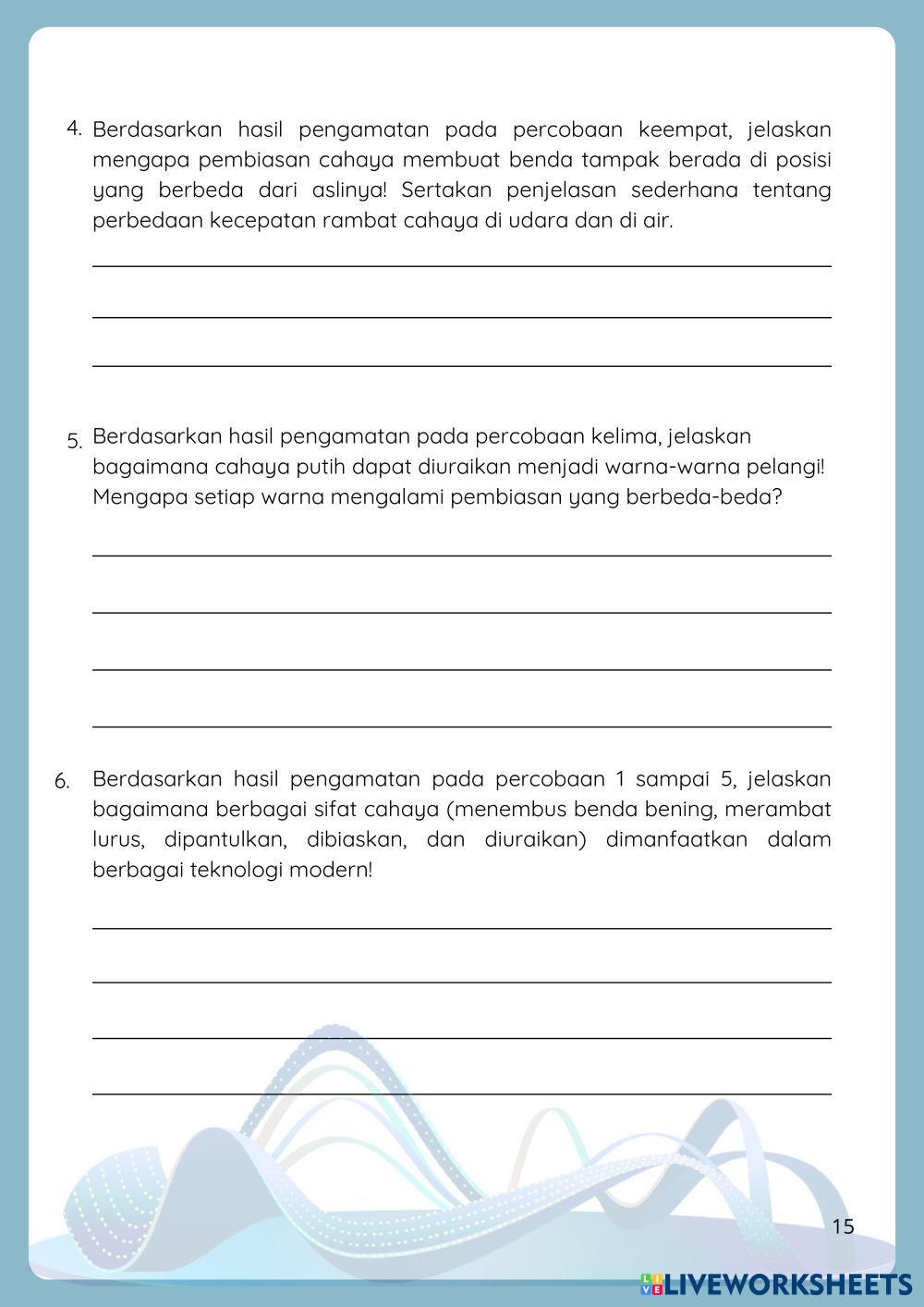 4. Berdasarkan hasil pengamatan pada percobaan keempat, jelaskan mengapa pembiasan cahaya membuat benda tampak berada di posisi yang berbeda dari aslinya! Sertakan penjelasan sederhana tentang perbedaan kecepatan rambat cahaya di udara dan di air.

5. Berdasarkan hasil pengamatan pada percobaan kelima, jelaskan bagaimana cahaya putih dapat diuraikan menjadi warna-warna pelangi! Mengapa setiap warna mengalami pembiasan yang berbeda-beda?

6. Berdasarkan hasil pengamatan pada percobaan 1 sampai 5, jelaskan bagaimana berbagai sifat cahaya (menembus benda bening, merambat lurus, dipantulkan, dibiaskan, dan diuraikan) dimanfaatkan dalam berbagai teknologi modern!

15

LIVEWORKSHEETS